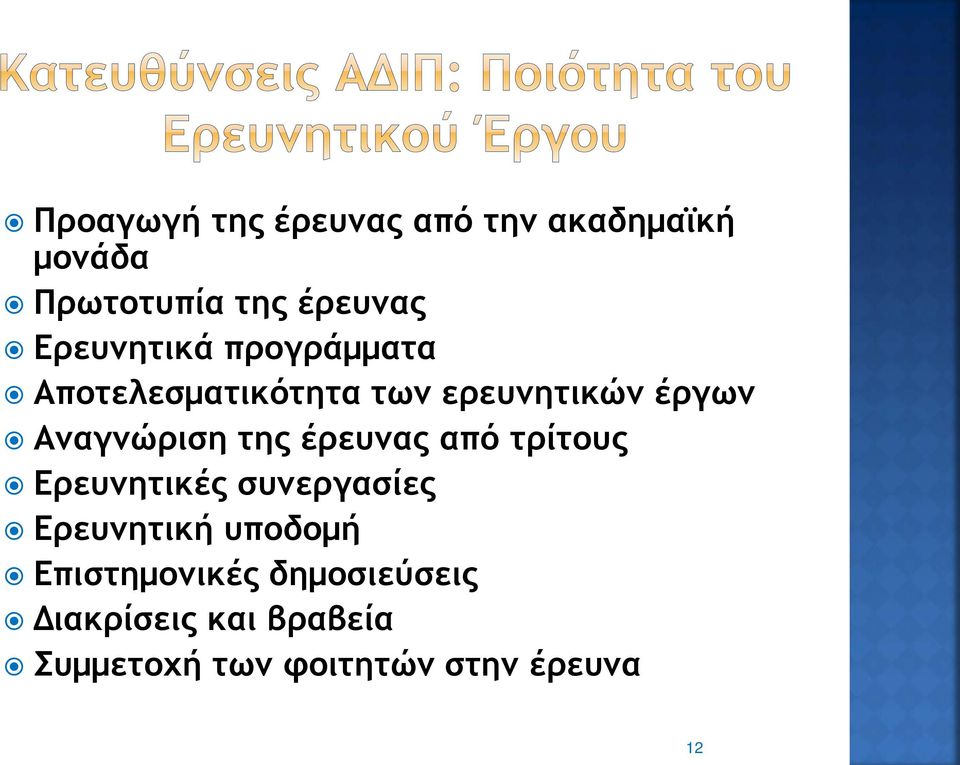 Κατευθύνσεις ΑΔΙΠ: Ποιότητα του Ερευνητικού Έργου

Προαγωγή της έρευνας από την ακαδημαϊκή μονάδα
Πρωτοτυπία της έρευνας
Ερευνητικά προγράμματα
Αποτελεσματικότητα των ερευνητικών έργων
Αναγνώριση της έρευνας από τρίτους
Ερευνητικές συνεργασίες
Ερευνητική υποδομή
Επιστημονικές δημοσιεύσεις
Διακρίσεις και βραβεία
Συμμετοχή των φοιτητών στην έρευνα

12